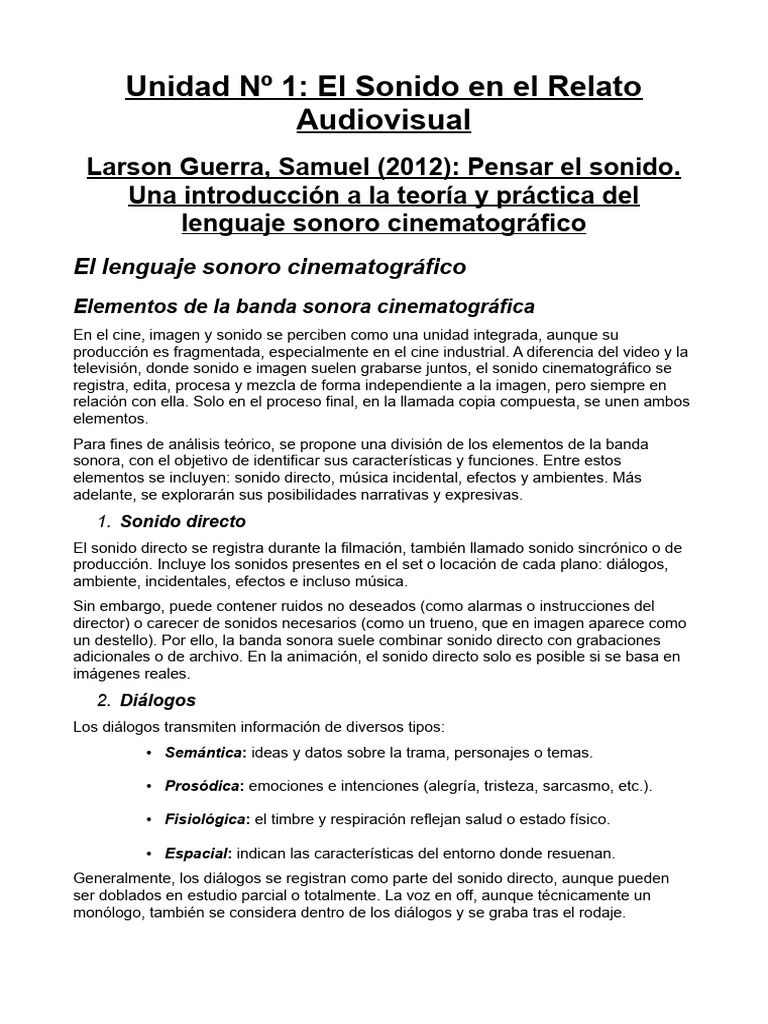 Unidad Nº 1: El Sonido en el Relato Audiovisual

Larson Guerra, Samuel (2012): Pensar el sonido. Una introducción a la teoría y práctica del lenguaje sonoro cinematográfico

El lenguaje sonoro cinematográfico

Elementos de la banda sonora cinematográfica

En el cine, imagen y sonido se perciben como una unidad integrada, aunque su producción es fragmentada, especialmente en el cine industrial. A diferencia del video y la televisión, donde sonido e imagen suelen grabarse juntos, el sonido cinematográfico se registra, edita, procesa y mezcla de forma independiente a la imagen, pero siempre en relación con ella. Solo en el proceso final, en la llamada copia compuesta, se unen ambos elementos.

Para fines de análisis teórico, se propone una división de los elementos de la banda sonora, con el objetivo de identificar sus características y funciones. Entre estos elementos se incluyen: sonido directo, música incidental, efectos y ambientes. Más adelante, se explorarán sus posibilidades narrativas y expresivas.

1. Sonido directo

El sonido directo se registra durante la filmación, también llamado sonido sincrónico o de producción. Incluye los sonidos presentes en el set o locación de cada plano: diálogos, ambiente, incidentales, efectos e incluso música.

Sin embargo, puede contener ruidos no deseados (como alarmas o instrucciones del director) o carecer de sonidos necesarios (como un trueno, que en imagen aparece como un destello). Por ello, la banda sonora suele combinar sonido directo con grabaciones adicionales o de archivo. En la animación, el sonido directo solo es posible si se basa en imágenes reales.

2. Diálogos

Los diálogos transmiten información de diversos tipos:

• Semántica: ideas y datos sobre la trama, personajes o temas.

• Prosódica: emociones e intenciones (alegría, tristeza, sarcasmo, etc.).

• Fisiológica: el timbre y respiración reflejan salud o estado físico.

• Espacial: indican las características del entorno donde resuenan.

Generalmente, los diálogos se registran como parte del sonido directo, aunque pueden ser doblados en estudio parcial o totalmente. La voz en off, aunque técnicamente un monólogo, también se considera dentro de los diálogos y se graba tras el rodaje.